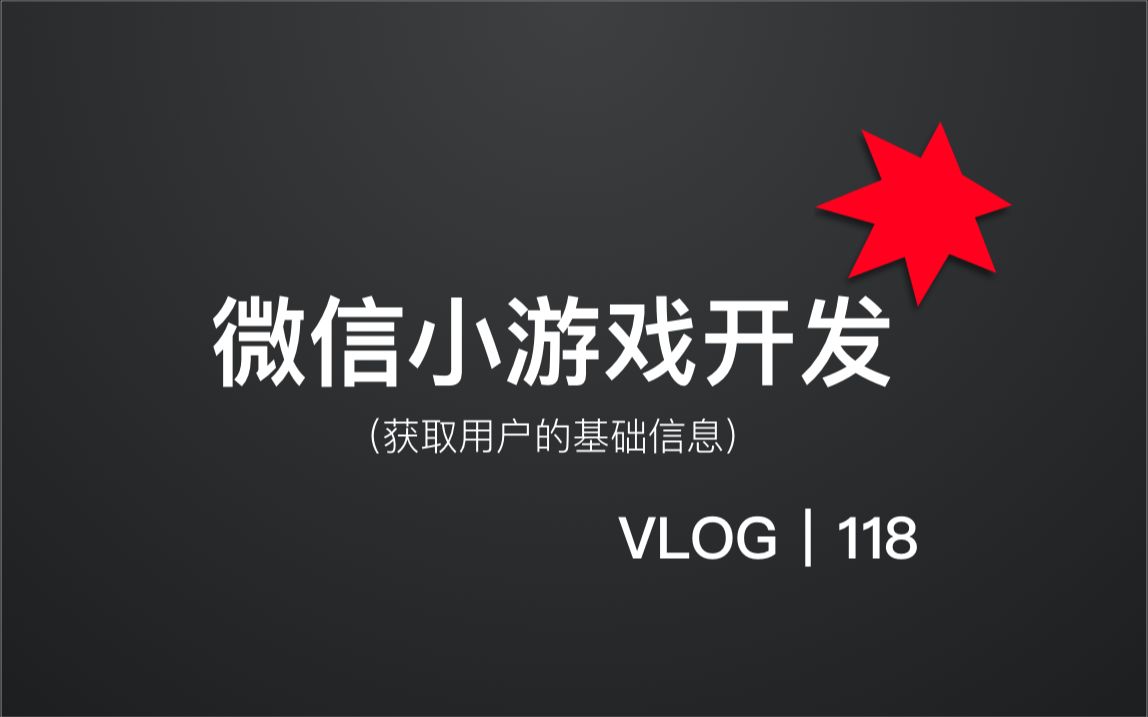 微信小游戏开发

（获取用户的基础信息）

VLOG | 118